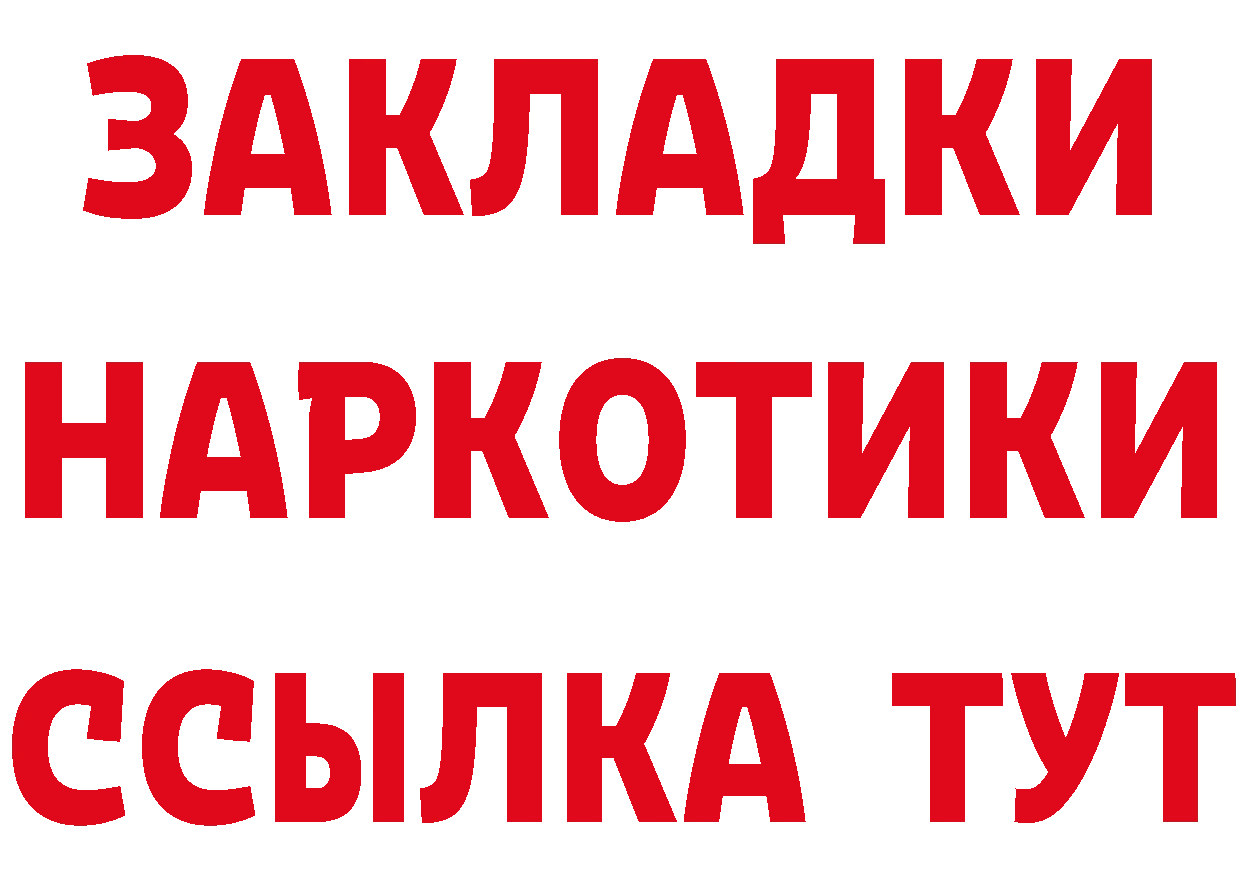 ЗАКЛАДКИ
НАРКОТИКИ
ССЫЛКА ТУТ